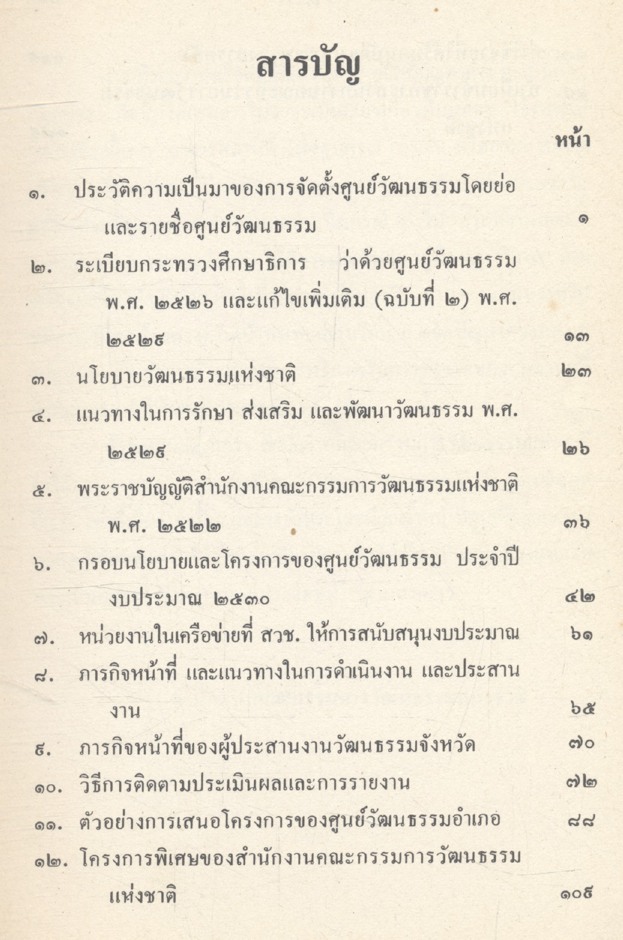 สารบัญ

หน้า

๑. ประวัติความเป็นมาของการจัดตั้งศูนย์วัฒนธรรมโดยย่อ และรายชื่อศูนย์วัฒนธรรม ๑

๒. ระเบียบกระทรวงศึกษาธิการ ว่าด้วยศูนย์วัฒนธรรม พ.ศ. ๒๕๒๖ และแก้ไขเพิ่มเติม (ฉบับที่ ๒) พ.ศ. ๒๕๒๙ ๑๓

๓. นโยบายวัฒนธรรมแห่งชาติ ๒๓

๔. แนวทางในการรักษา ส่งเสริม และพัฒนาวัฒนธรรม พ.ศ. ๒๕๒๙ ๒๖

๕. พระราชบัญญัติสำนักงานคณะกรรมการวัฒนธรรมแห่งชาติ พ.ศ. ๒๕๒๒ ๓๖

๖. กรอบนโยบายและโครงการของศูนย์วัฒนธรรม ประจำปีงบประมาณ ๒๕๓๐ ๔๒

๗. หน่วยงานในเครือข่ายที่ สวช. ให้การสนับสนุนงบประมาณ ๖๑

๘. ภารกิจหน้าที่ และแนวทางในการดำเนินงาน และประสานงาน ๖๕

๙. ภารกิจหน้าที่ของผู้ประสานงานวัฒนธรรมจังหวัด ๗๐

๑๐. วิธีการติดตามประเมินผลและการรายงาน ๗๒

๑๑. ตัวอย่างการเสนอโครงการของศูนย์วัฒนธรรมอำเภอ ๘๘

๑๒. โครงการพิเศษของสำนักงานคณะกรรมการวัฒนธรรมแห่งชาติ ๑๐๙